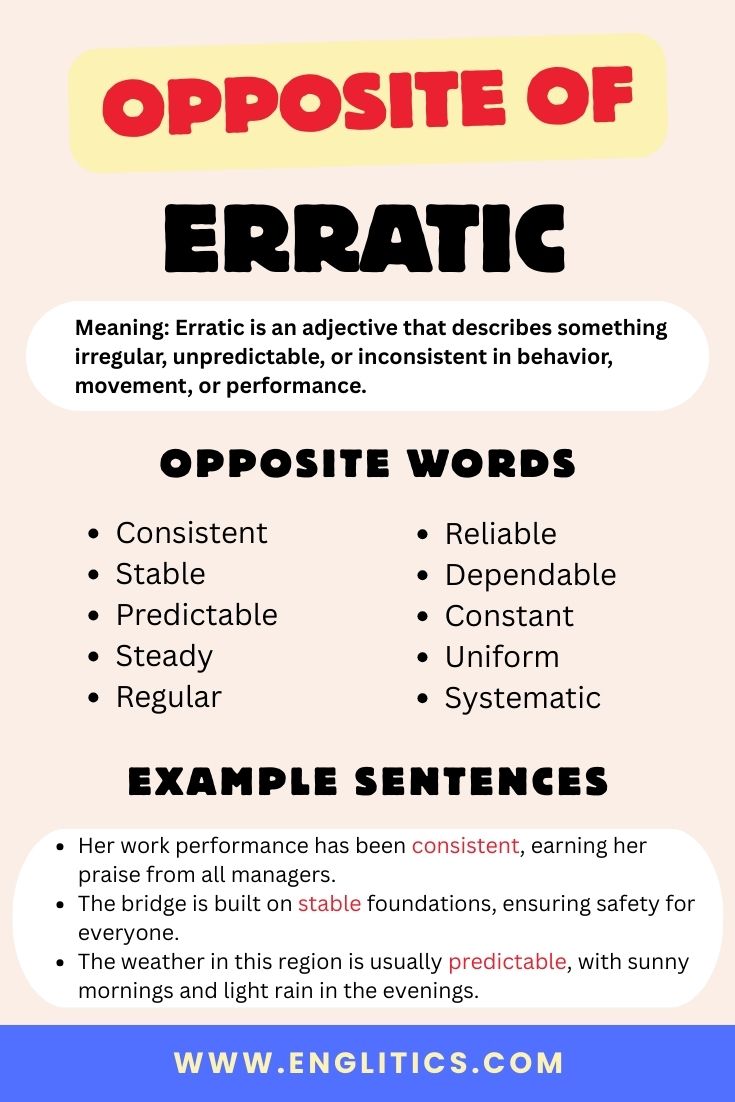 OPPOSITE OF

ERRATIC

Meaning: Erratic is an adjective that describes something irregular, unpredictable, or inconsistent in behavior, movement, or performance.

OPPOSITE WORDS

- Consistent
- Stable
- Predictable
- Steady
- Regular

- Reliable
- Dependable
- Constant
- Uniform
- Systematic

EXAMPLE SENTENCES

- Her work performance has been consistent, earning her praise from all managers.
- The bridge is built on stable foundations, ensuring safety for everyone.
- The weather in this region is usually predictable, with sunny mornings and light rain in the evenings.

WWW.ENGLITICS.COM